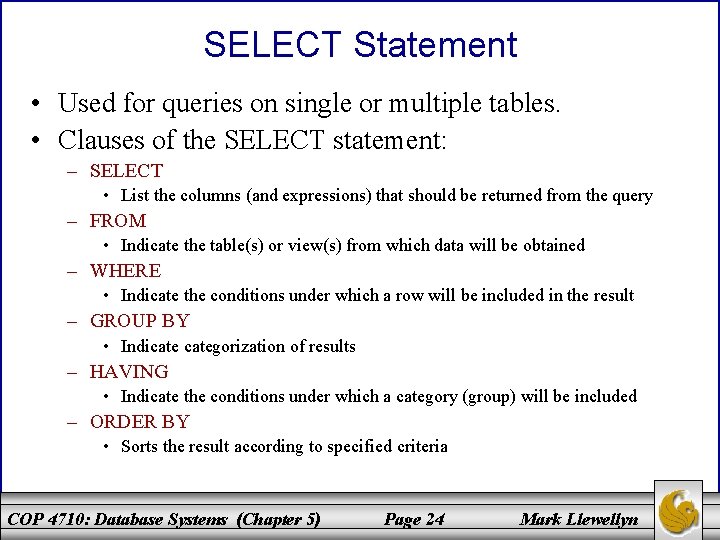 SELECT Statement

• Used for queries on single or multiple tables.
• Clauses of the SELECT statement:
– SELECT
• List the columns (and expressions) that should be returned from the query
– FROM
• Indicate the table(s) or view(s) from which data will be obtained
– WHERE
• Indicate the conditions under which a row will be included in the result
– GROUP BY
• Indicate categorization of results
– HAVING
• Indicate the conditions under which a category (group) will be included
– ORDER BY
• Sorts the result according to specified criteria

COP 4710: Database Systems (Chapter 5) Page 24 Mark Llewellyn